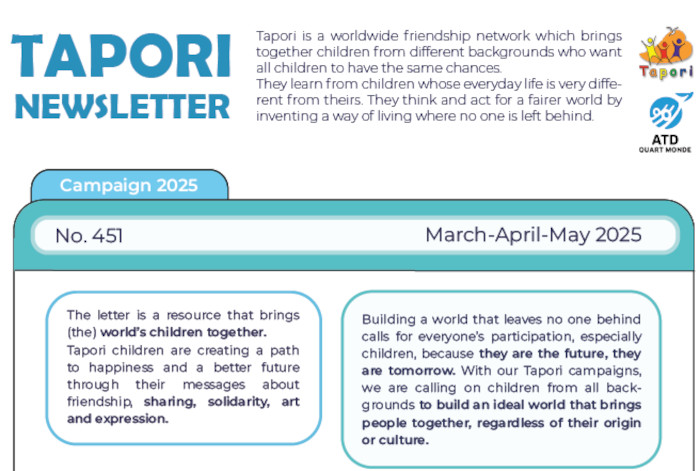 TAPORI NEWSLETTER

Tapori is a worldwide friendship network which brings together children from different backgrounds who want all children to have the same chances.
They learn from children whose everyday life is very different from theirs. They think and act for a fairer world by inventing a way of living where no one is left behind.

Tapori

ATD QUART MONDE

Campaign 2025

No. 451

March-April-May 2025

The letter is a resource that brings (the) world's children together.
Tapori children are creating a path to happiness and a better future through their messages about friendship, sharing, solidarity, art and expression.

Building a world that leaves no one behind calls for everyone's participation, especially children, because they are the future, they are tomorrow. With our Tapori campaigns, we are calling on children from all backgrounds to build an ideal world that brings people together, regardless of their origin or culture.